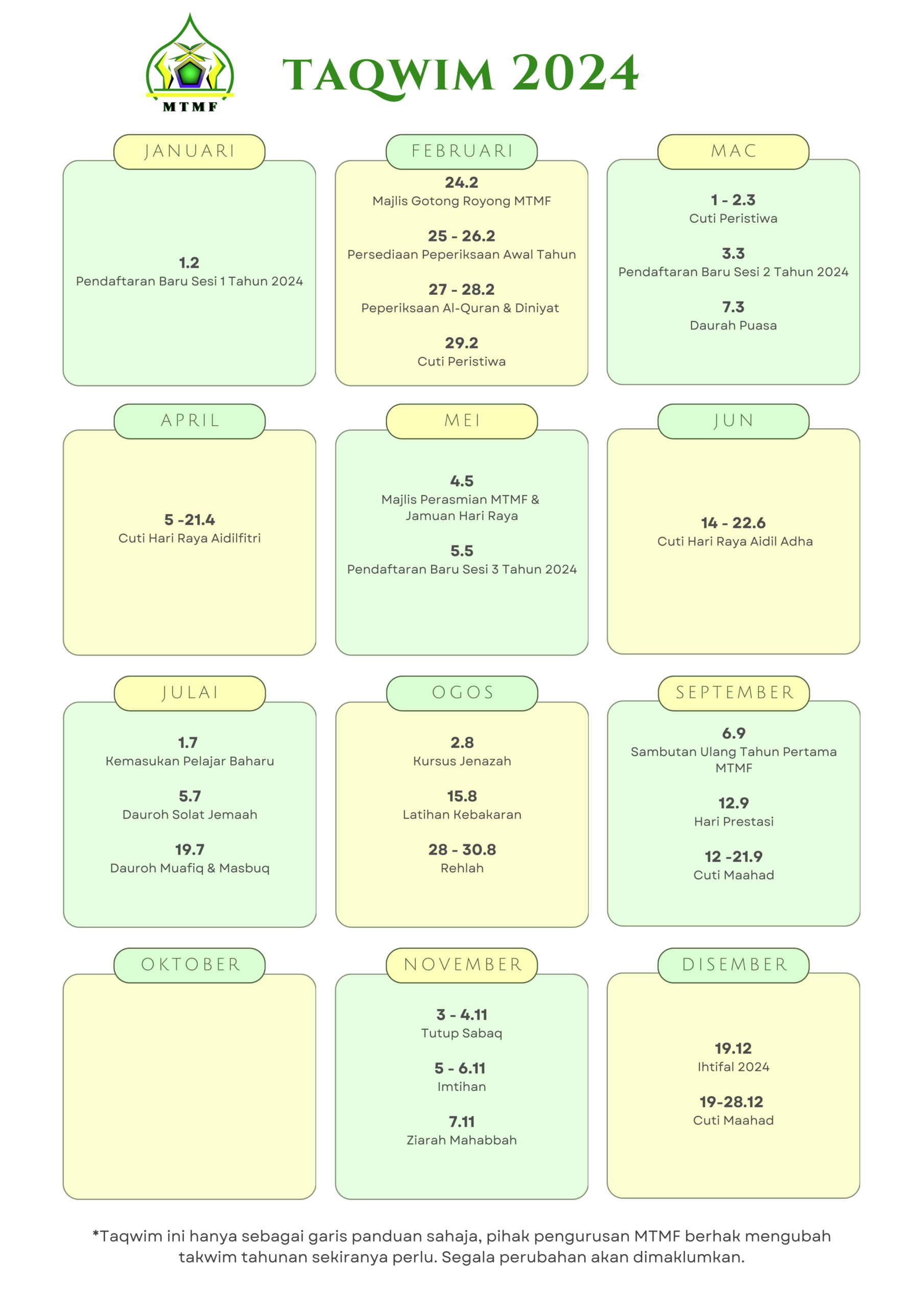 MTMF

TAQWIM 2024

JANUARI

1.2
Pendaftaran Baru Sesi 1 Tahun 2024

FEBRUARI

24.2
Majlis Gotong Royong MTMF

25 - 26.2
Persediaan Peperiksaan Awal Tahun

27 - 28.2
Peperiksaan Al-Quran & Diniyat

29.2
Cuti Peristiwa

MAC

1 - 2.3
Cuti Peristiwa

3.3
Pendaftaran Baru Sesi 2 Tahun 2024

7.3
Daurah Puasa

APRIL

5 -21.4
Cuti Hari Raya Aidilfitri

MEI

4.5
Majlis Perasmian MTMF & Jamuan Hari Raya

5.5
Pendaftaran Baru Sesi 3 Tahun 2024

JUN

14 - 22.6
Cuti Hari Raya Aidil Adha

JULAI

1.7
Kemasukan Pelajar Baharu

5.7
Dauroh Solat Jemaah

19.7
Dauroh Muafiq & Masbuq

OGOS

2.8
Kursus Jenazah

15.8
Latihan Kebakaran

28 - 30.8
Rehlah

SEPTEMBER

6.9
Sambutan Ulang Tahun Pertama MTMF

12.9
Hari Prestasi

12 -21.9
Cuti Maahad

OKTOBER

NOVEMBER

3 - 4.11
Tutup Sabaq

5 - 6.11
Imtihan

7.11
Ziarah Mahabbah

DISEMBER

19.12
Ihtifal 2024

19-28.12
Cuti Maahad

*Taqwim ini hanya sebagai garis panduan sahaja, pihak pengurusan MTMF berhak mengubah takwim tahunan sekiranya perlu. Segala perubahan akan dimaklumkan.